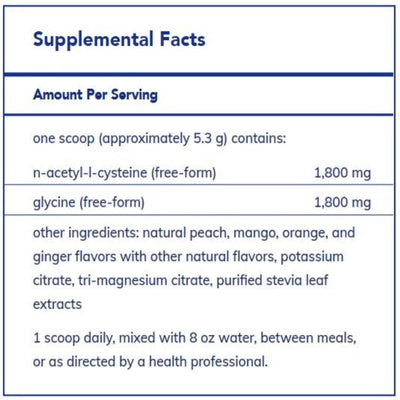 Supplemental Facts

Amount Per Serving

one scoop (approximately 5.3 g) contains:

| | |
|---|---|
| n-acetyl-l-cysteine (free-form) | 1,800 mg |
| glycine (free-form) | 1,800 mg |

other ingredients: natural peach, mango, orange, and ginger flavors with other natural flavors, potassium citrate, tri-magnesium citrate, purified stevia leaf extracts

1 scoop daily, mixed with 8 oz water, between meals, or as directed by a health professional.